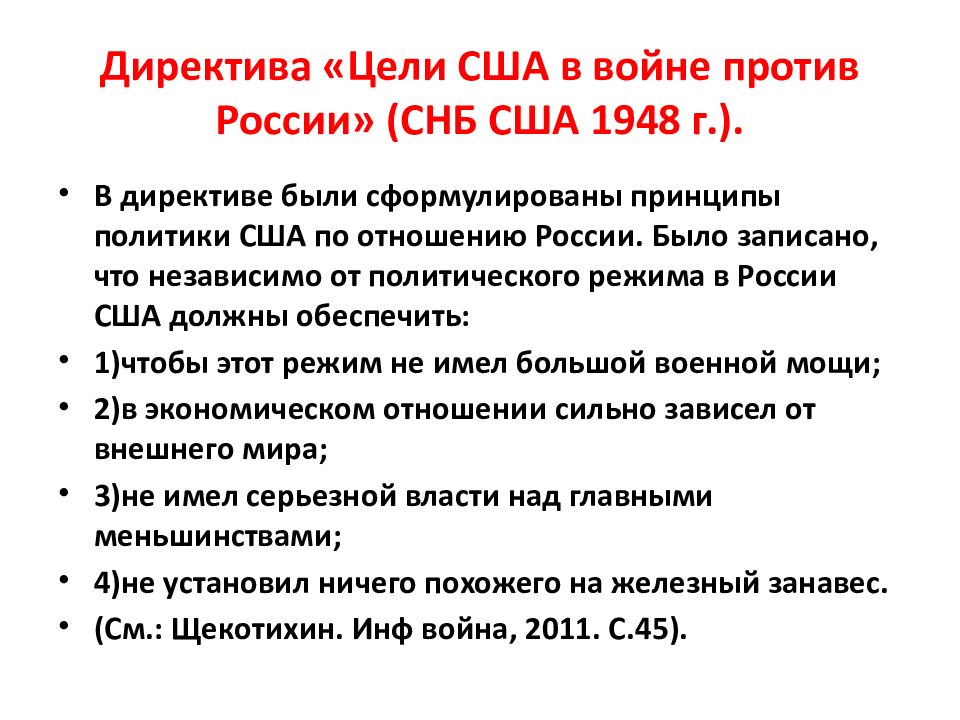 Директива «Цели США в войне против России» (СНБ США 1948 г.).

• В директиве были сформулированы принципы политики США по отношению России. Было записано, что независимо от политического режима в России США должны обеспечить:
• 1)чтобы этот режим не имел большой военной мощи;
• 2)в экономическом отношении сильно зависел от внешнего мира;
• 3)не имел серьезной власти над главными меньшинствами;
• 4)не установил ничего похожего на железный занавес.
• (См.: Щекотихин. Инф война, 2011. С.45).